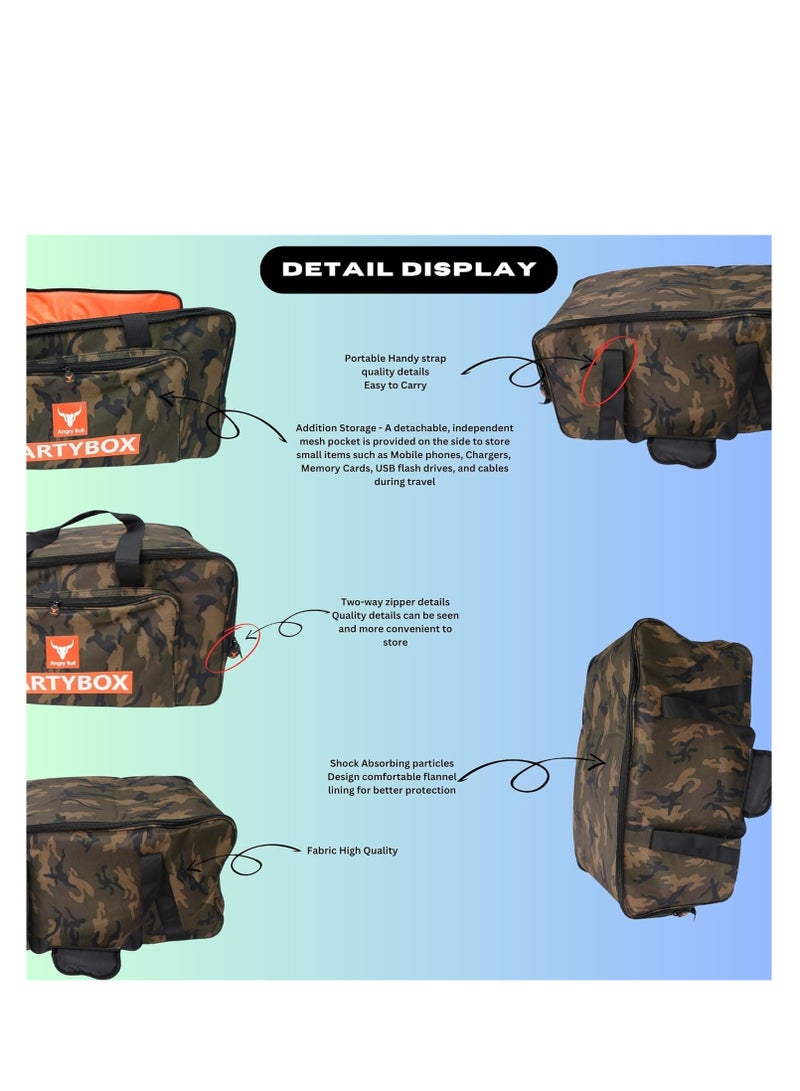 DETAIL DISPLAY

Angry Bull
ARTYBOX

Portable Handy strap quality details Easy to Carry

Addition Storage - A detachable, independent mesh pocket is provided on the side to store small items such as Mobile phones, Chargers, Memory Cards, USB flash drives, and cables during travel

Angry Bull
ARTYBOX

Two-way zipper details Quality details can be seen and more convenient to store

Shock Absorbing particles Design comfortable flannel lining for better protection

Fabric High Quality